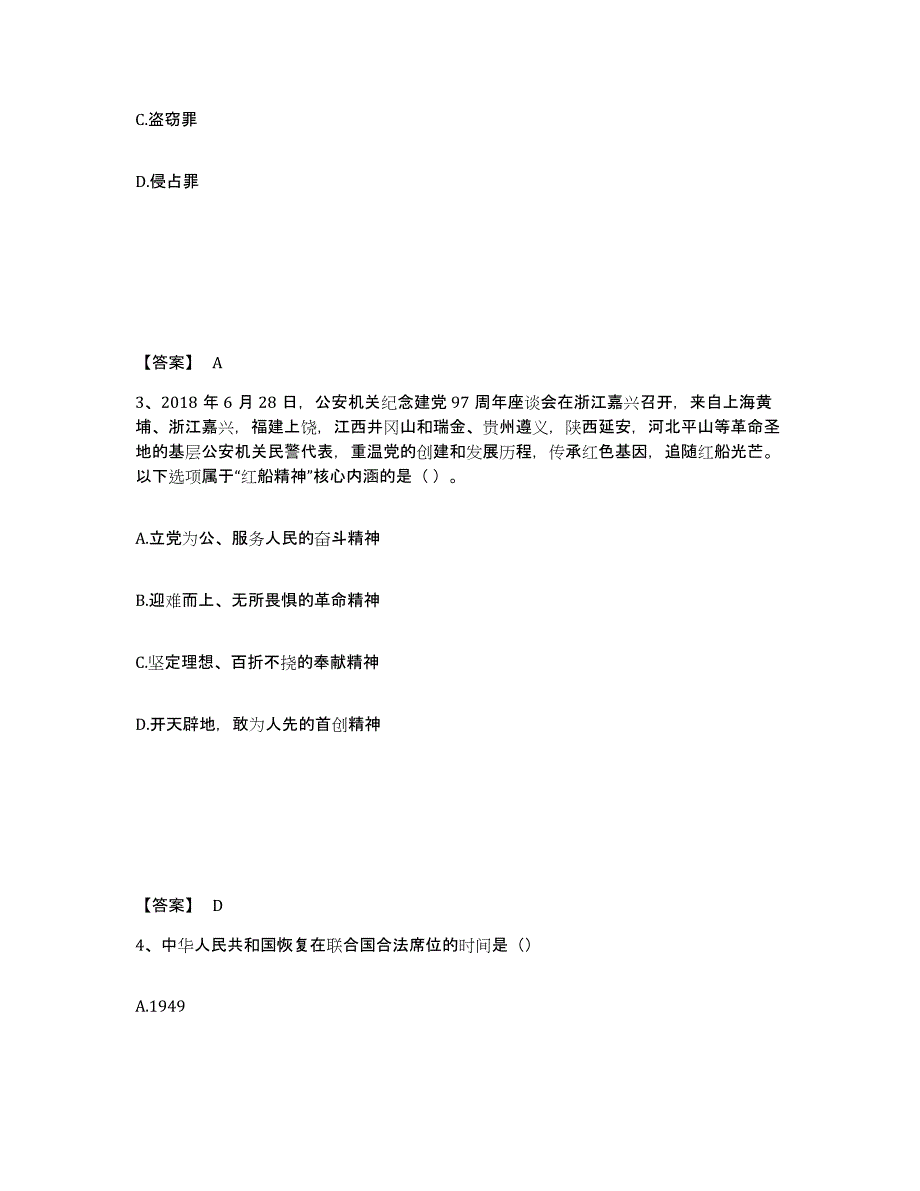 C.盗窃罪

D.侵占罪

【答案】 A

3、2018 年 6 月 28 日，公安机关纪念建党 97 周年座谈会在浙江嘉兴召开，来自上海黄埔、浙江嘉兴，福建上饶，江西井冈山和瑞金、贵州遵义，陕西延安，河北平山等革命圣地的基层公安机关民警代表，重温党的创建和发展历程，传承红色基因，追随红船光芒。以下选项属于“红船精神”核心内涵的是（ ）。

A.立党为公、服务人民的奋斗精神

B.迎难而上、无所畏惧的革命精神

C.坚定理想、百折不挠的奉献精神

D.开天辟地，敢为人先的首创精神

【答案】 D

4、中华人民共和国恢复在联合国合法席位的时间是（）

A.1949